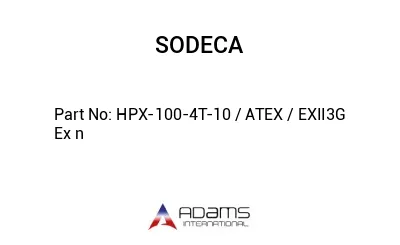 SODECA

Part No: HPX-100-4T-10 / ATEX / EXII3G Ex n

ADAMS
INTERNATIONAL